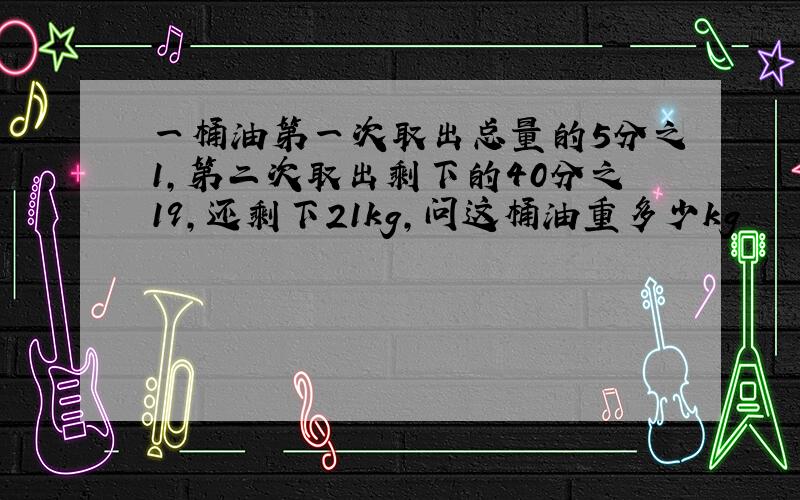 一桶油第一次取出总量的5分之1,第二次取出剩下的40分之19,还剩下21kg,问这桶油重多少kg